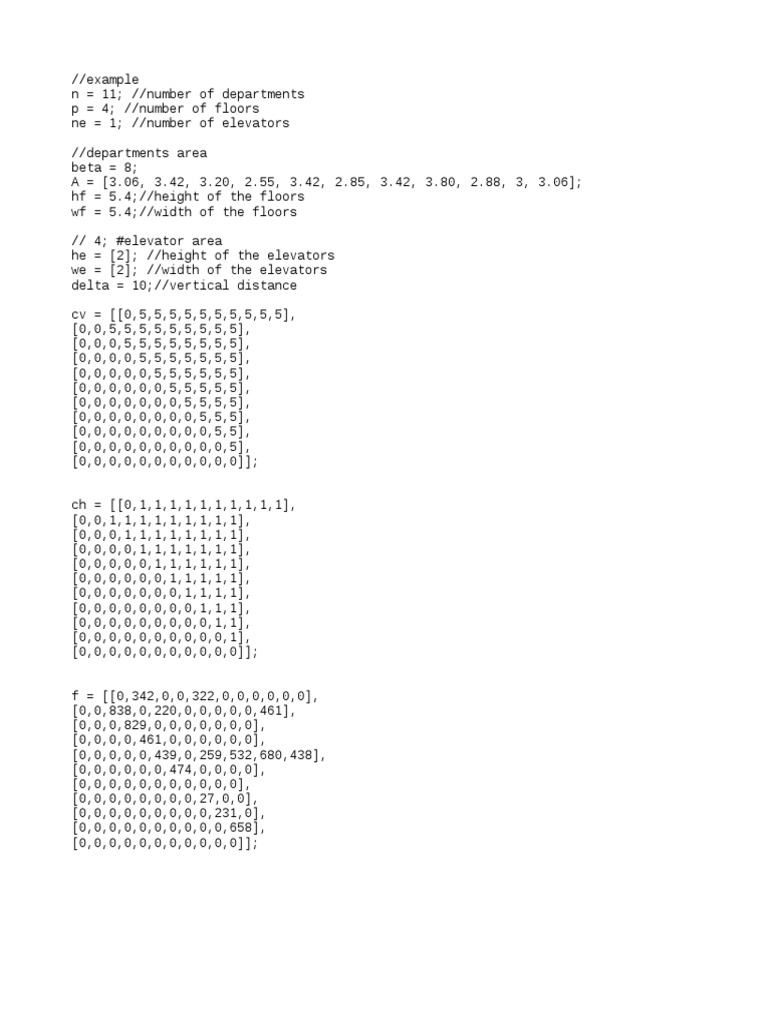 //example
n = 11; //number of departments
p = 4; //number of floors
ne = 1; //number of elevators

//departments area
beta = 8;
A = [3.06, 3.42, 3.20, 2.55, 3.42, 2.85, 3.42, 3.80, 2.88, 3, 3.06];
hf = 5.4;//height of the floors
wf = 5.4;//width of the floors

// 4; #elevator area
he = [2]; //height of the elevators
we = [2]; //width of the elevators
delta = 10;//vertical distance

cv = [[0,5,5,5,5,5,5,5,5,5,5],
[0,0,5,5,5,5,5,5,5,5,5],
[0,0,0,5,5,5,5,5,5,5,5],
[0,0,0,0,5,5,5,5,5,5,5],
[0,0,0,0,0,5,5,5,5,5,5],
[0,0,0,0,0,0,5,5,5,5,5],
[0,0,0,0,0,0,0,5,5,5,5],
[0,0,0,0,0,0,0,0,5,5,5],
[0,0,0,0,0,0,0,0,0,5,5],
[0,0,0,0,0,0,0,0,0,0,5],
[0,0,0,0,0,0,0,0,0,0,0]];

ch = [[0,1,1,1,1,1,1,1,1,1,1],
[0,0,1,1,1,1,1,1,1,1,1],
[0,0,0,1,1,1,1,1,1,1,1],
[0,0,0,0,1,1,1,1,1,1,1],
[0,0,0,0,0,1,1,1,1,1,1],
[0,0,0,0,0,0,1,1,1,1,1],
[0,0,0,0,0,0,0,1,1,1,1],
[0,0,0,0,0,0,0,0,1,1,1],
[0,0,0,0,0,0,0,0,0,1,1],
[0,0,0,0,0,0,0,0,0,0,1],
[0,0,0,0,0,0,0,0,0,0,0]];

f = [[0,342,0,0,322,0,0,0,0,0,0],
[0,0,838,0,220,0,0,0,0,0,461],
[0,0,0,829,0,0,0,0,0,0,0],
[0,0,0,0,461,0,0,0,0,0,0],
[0,0,0,0,0,439,0,259,532,680,438],
[0,0,0,0,0,0,474,0,0,0,0],
[0,0,0,0,0,0,0,0,0,0,0],
[0,0,0,0,0,0,0,0,27,0,0],
[0,0,0,0,0,0,0,0,0,231,0],
[0,0,0,0,0,0,0,0,0,0,658],
[0,0,0,0,0,0,0,0,0,0,0]];